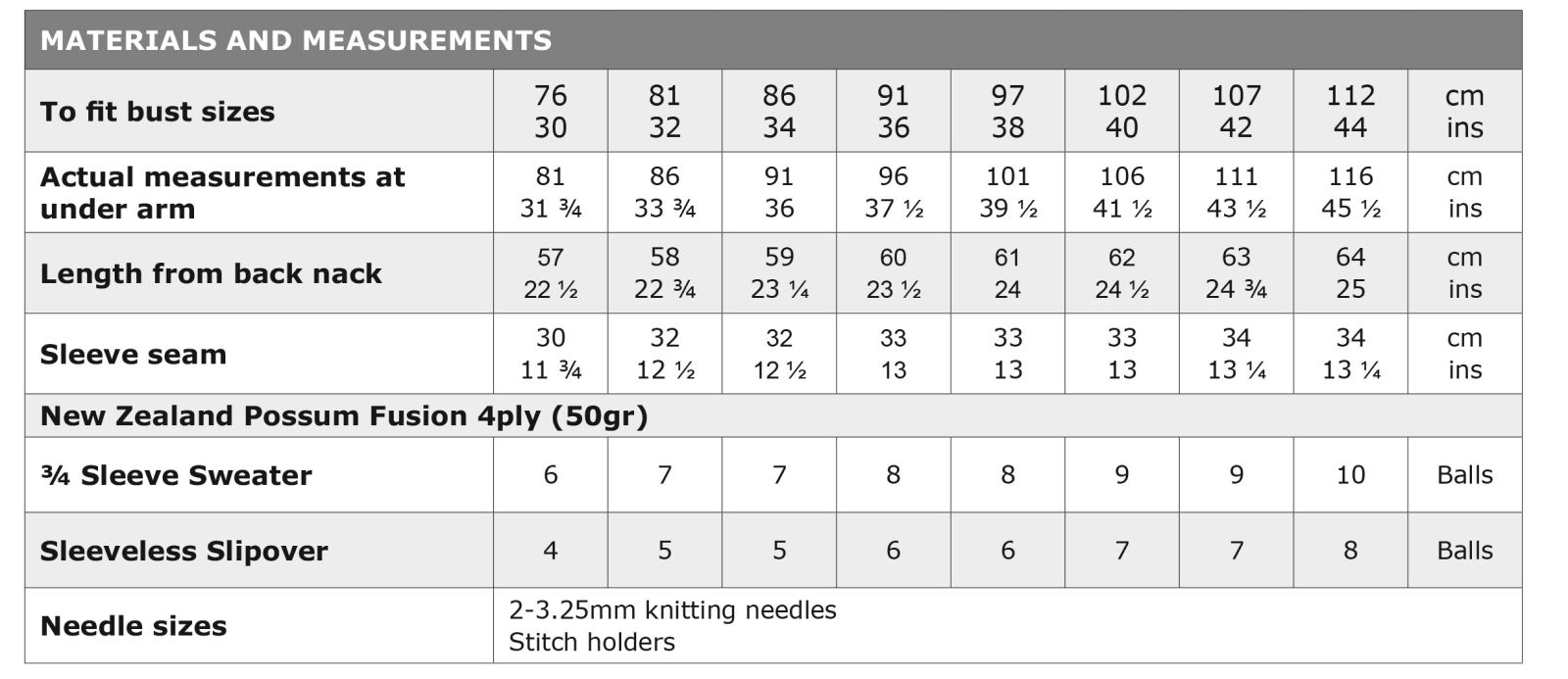 MATERIALS AND MEASUREMENTS

| To fit bust sizes | 76 30 | 81 32 | 86 34 | 91 36 | 97 38 | 102 40 | 107 42 | 112 44 | cm ins |
|---|---|---|---|---|---|---|---|---|---|
| Actual measurements at under arm | 81 31 ¾ | 86 33 ¾ | 91 36 | 96 37 ½ | 101 39 ½ | 106 41 ½ | 111 43 ½ | 116 45 ½ | cm ins |
| Length from back nack | 57 22 ½ | 58 22 ¾ | 59 23 ¼ | 60 23 ½ | 61 24 | 62 24 ½ | 63 24 ¾ | 64 25 | cm ins |
| Sleeve seam | 30 11 ¾ | 32 12 ½ | 32 12 ½ | 33 13 | 33 13 | 33 13 | 34 13 ¼ | 34 13 ¼ | cm ins |
| New Zealand Possum Fusion 4ply (50gr) | | | | | | | | | |
| ¾ Sleeve Sweater | 6 | 7 | 7 | 8 | 8 | 9 | 9 | 10 | Balls |
| Sleeveless Slipover | 4 | 5 | 5 | 6 | 6 | 7 | 7 | 8 | Balls |
| Needle sizes | 2-3.25mm knitting needles Stitch holders | | | | | | | | |